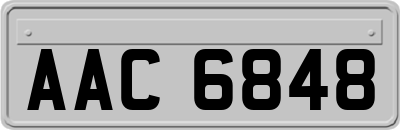 AAC 6848